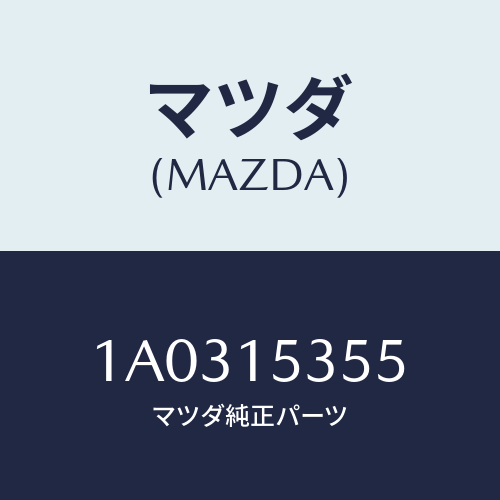 マツダ
(MAZDA)

1A0315355
マツダ純正パーツ